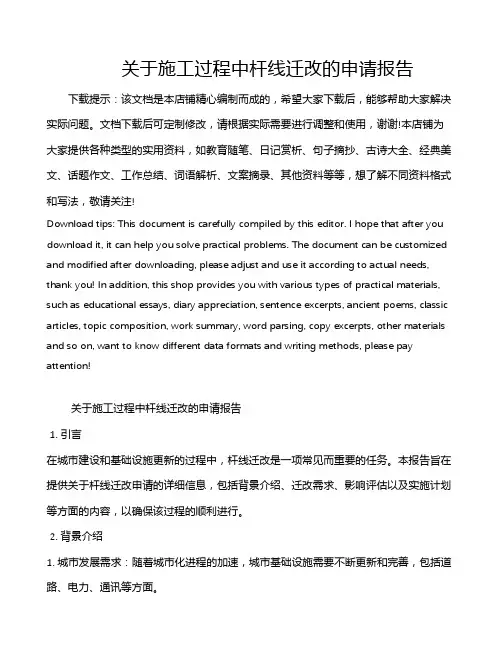 关于施工过程中杆线迁改的申请报告

下载提示：该文档是本店铺精心编制而成的，希望大家下载后，能够帮助大家解决实际问题。文档下载后可定制修改，请根据实际需要进行调整和使用，谢谢!本店铺为大家提供各种类型的实用资料，如教育随笔、日记赏析、句子摘抄、古诗大全、经典美文、话题作文、工作总结、词语解析、文案摘录、其他资料等等，想了解不同资料格式和写法，敬请关注!

Download tips: This document is carefully compiled by this editor. I hope that after you download it, it can help you solve practical problems. The document can be customized and modified after downloading, please adjust and use it according to actual needs, thank you! In addition, this shop provides you with various types of practical materials, such as educational essays, diary appreciation, sentence excerpts, ancient poems, classic articles, topic composition, work summary, word parsing, copy excerpts, other materials and so on, want to know different data formats and writing methods, please pay attention!

关于施工过程中杆线迁改的申请报告

1. 引言

在城市建设和基础设施更新的过程中，杆线迁改是一项常见而重要的任务。本报告旨在提供关于杆线迁改申请的详细信息，包括背景介绍、迁改需求、影响评估以及实施计划等方面的内容，以确保该过程的顺利进行。

2. 背景介绍

1. 城市发展需求：随着城市化进程的加速，城市基础设施需要不断更新和完善，包括道路、电力、通讯等方面。